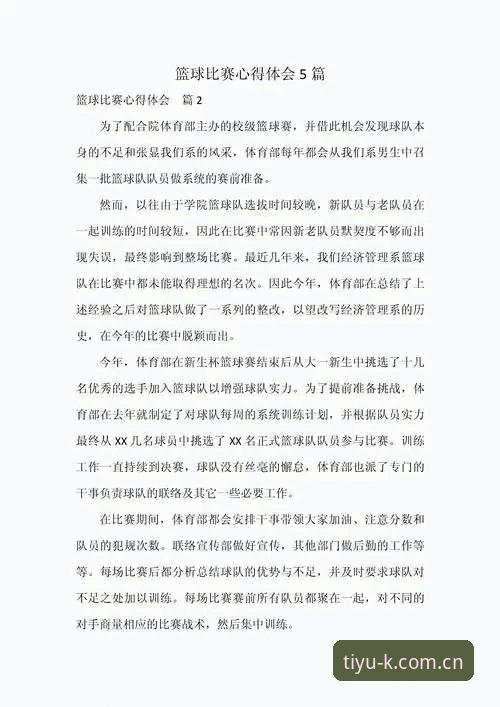 篮球比赛心得体会 5 篇

篮球比赛心得体会　篇 2

为了配合院体育部主办的校级篮球赛，并借此机会发现球队本身的不足和张显我们系的风采，体育部每年都会从我们系男生中召集一批篮球队队员做系统的赛前准备。

然而，以往由于学院篮球队选拔时间较晚，新队员与老队员在一起训练的时间较短，因此在比赛中常因新老队员默契度不够而出现失误，最终影响到整场比赛。最近几年来，我们经济管理系篮球队在比赛中都未能取得理想的名次。因此今年，体育部在总结了上述经验之后对篮球队做了一系列的整改，以望改写经济管理系的历史，在今年的比赛中脱颖而出。

今年，体育部在新生杯篮球赛结束后从大一新生中挑选了十几名优秀的选手加入篮球队以增强球队实力。为了提前准备挑战，体育部在去年就制定了对球队每周的系统训练计划，并根据队员实力最终从 XX 几名球员中挑选了 XX 名正式篮球队队员参与比赛。训练工作一直持续到决赛，球队没有丝毫的懈怠，体育部也派了专门的干事负责球队的联络及其它一些必要工作。

在比赛期间，体育部都会安排干事带领大家加油、注意分数和队员的犯规次数。联络宣传部做好宣传，其他部门做后勤的工作等等。每场比赛后都分析总结球队的优势与不足，并及时要求球队对不足之处加以训练。每场比赛赛前所有队员都聚在一起，对不同的对手商量相应的比赛战术，然后集中训练。

tiyu-k.com.cn